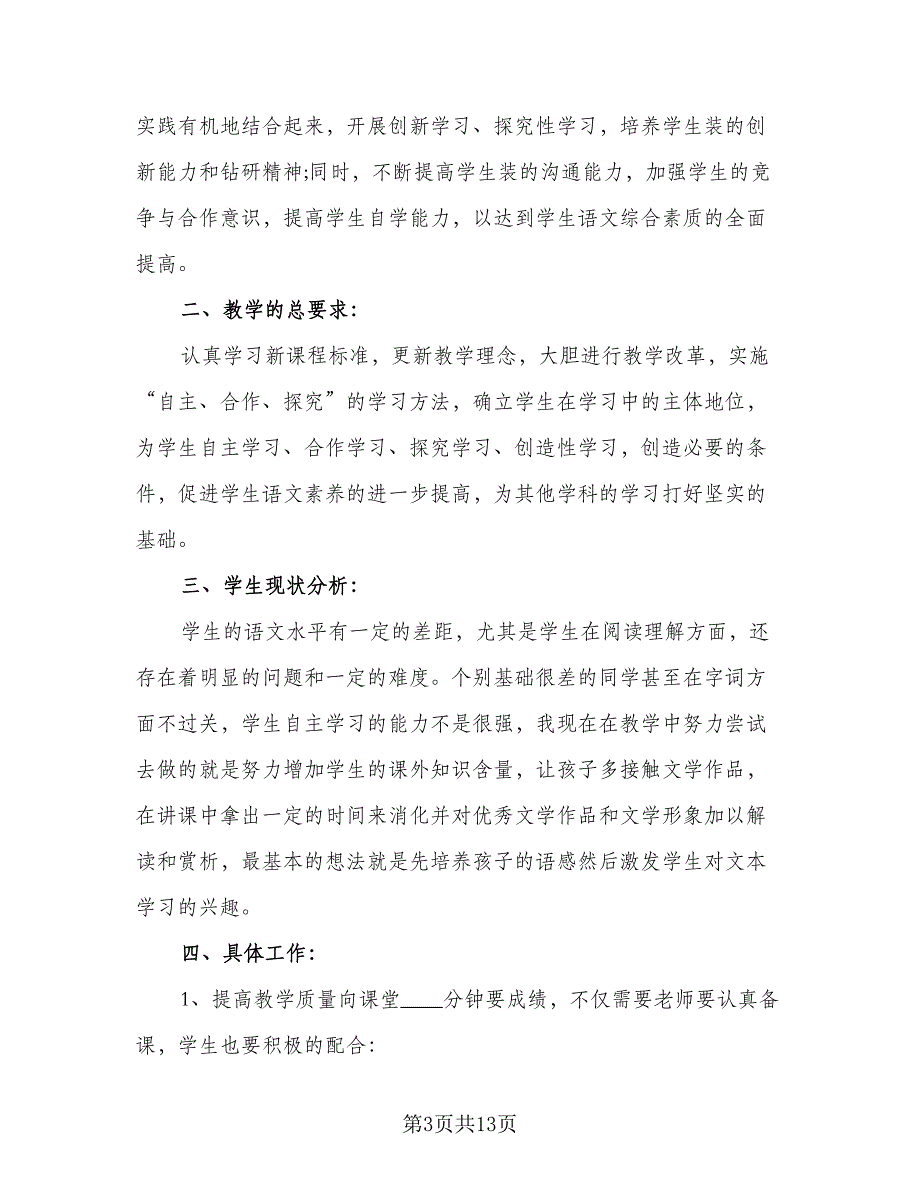 实践有机地结合起来，开展创新学习、探究性学习，培养学生装的创新能力和钻研精神;同时，不断提高学生装的沟通能力，加强学生的竞争与合作意识，提高学生自学能力，以达到学生语文综合素质的全面提高。

二、教学的总要求:

认真学习新课程标准，更新教学理念，大胆进行教学改革，实施“自主、合作、探究”的学习方法，确立学生在学习中的主体地位，为学生自主学习、合作学习、探究学习、创造性学习，创造必要的条件，促进学生语文素养的进一步提高，为其他学科的学习打好坚实的基础。

三、学生现状分析:

学生的语文水平有一定的差距，尤其是学生在阅读理解方面，还存在着明显的问题和一定的难度。个别基础很差的同学甚至在字词方面不过关，学生自主学习的能力不是很强，我现在在教学中努力尝试去做的就是努力增加学生的课外知识含量，让孩子多接触文学作品，在讲课中拿出一定的时间来消化并对优秀文学作品和文学形象加以解读和赏析，最基本的想法就是先培养孩子的语感然后激发学生对文本学习的兴趣。

四、具体工作:

1、提高教学质量向课堂____分钟要成绩，不仅需要老师要认真备课，学生也要积极的配合:

第3页共13页